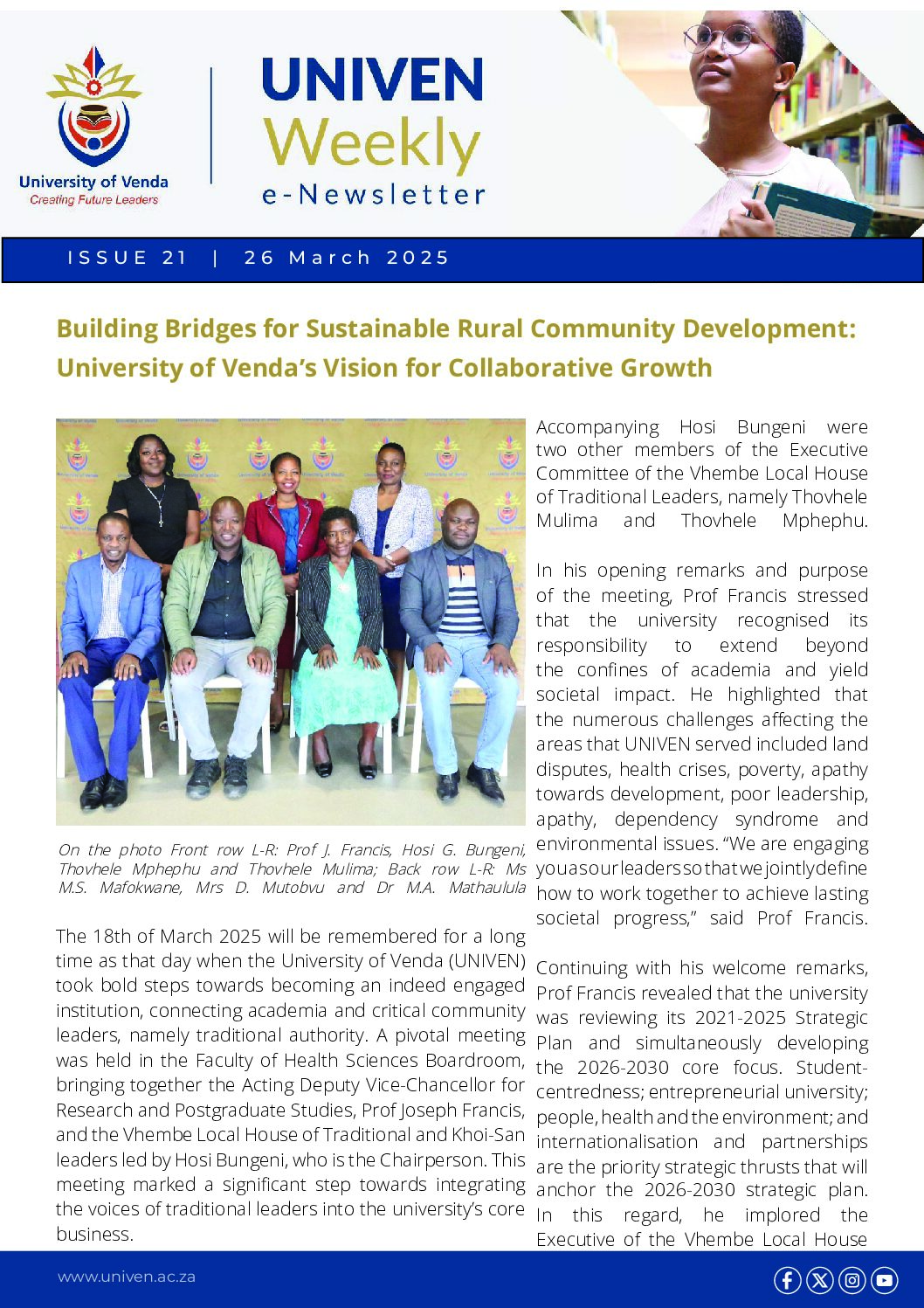 University of Venda
Creating Future Leaders

UNIVEN
Weekly
e-Newsletter

ISSUE 21 | 26 March 2025

Building Bridges for Sustainable Rural Community Development: University of Venda's Vision for Collaborative Growth

On the photo Front row L-R: Prof J. Francis, Hosi G. Bungeni, Thovhele Mphephu and Thovhele Mulima; Back row L-R: Ms M.S. Mafokwane, Mrs D. Mutobvu and Dr M.A. Mathaulula

The 18th of March 2025 will be remembered for a long time as that day when the University of Venda (UNIVEN) took bold steps towards becoming an indeed engaged institution, connecting academia and critical community leaders, namely traditional authority. A pivotal meeting was held in the Faculty of Health Sciences Boardroom, bringing together the Acting Deputy Vice-Chancellor for Research and Postgraduate Studies, Prof Joseph Francis, and the Vhembe Local House of Traditional and Khoi-San leaders led by Hosi Bungeni, who is the Chairperson. This meeting marked a significant step towards integrating the voices of traditional leaders into the university's core business.

Accompanying Hosi Bungeni were two other members of the Executive Committee of the Vhembe Local House of Traditional Leaders, namely Thovhele Mulima and Thovhele Mphephu.

In his opening remarks and purpose of the meeting, Prof Francis stressed that the university recognised its responsibility to extend beyond the confines of academia and yield societal impact. He highlighted that the numerous challenges affecting the areas that UNIVEN served included land disputes, health crises, poverty, apathy towards development, poor leadership, apathy, dependency syndrome and environmental issues. "We are engaging you as our leaders so that we jointly define how to work together to achieve lasting societal progress," said Prof Francis.

Continuing with his welcome remarks, Prof Francis revealed that the university was reviewing its 2021-2025 Strategic Plan and simultaneously developing the 2026-2030 core focus. Student-centredness; entrepreneurial university; people, health and the environment; and internationalisation and partnerships are the priority strategic thrusts that will anchor the 2026-2030 strategic plan. In this regard, he implored the Executive of the Vhembe Local House

www.univen.ac.za